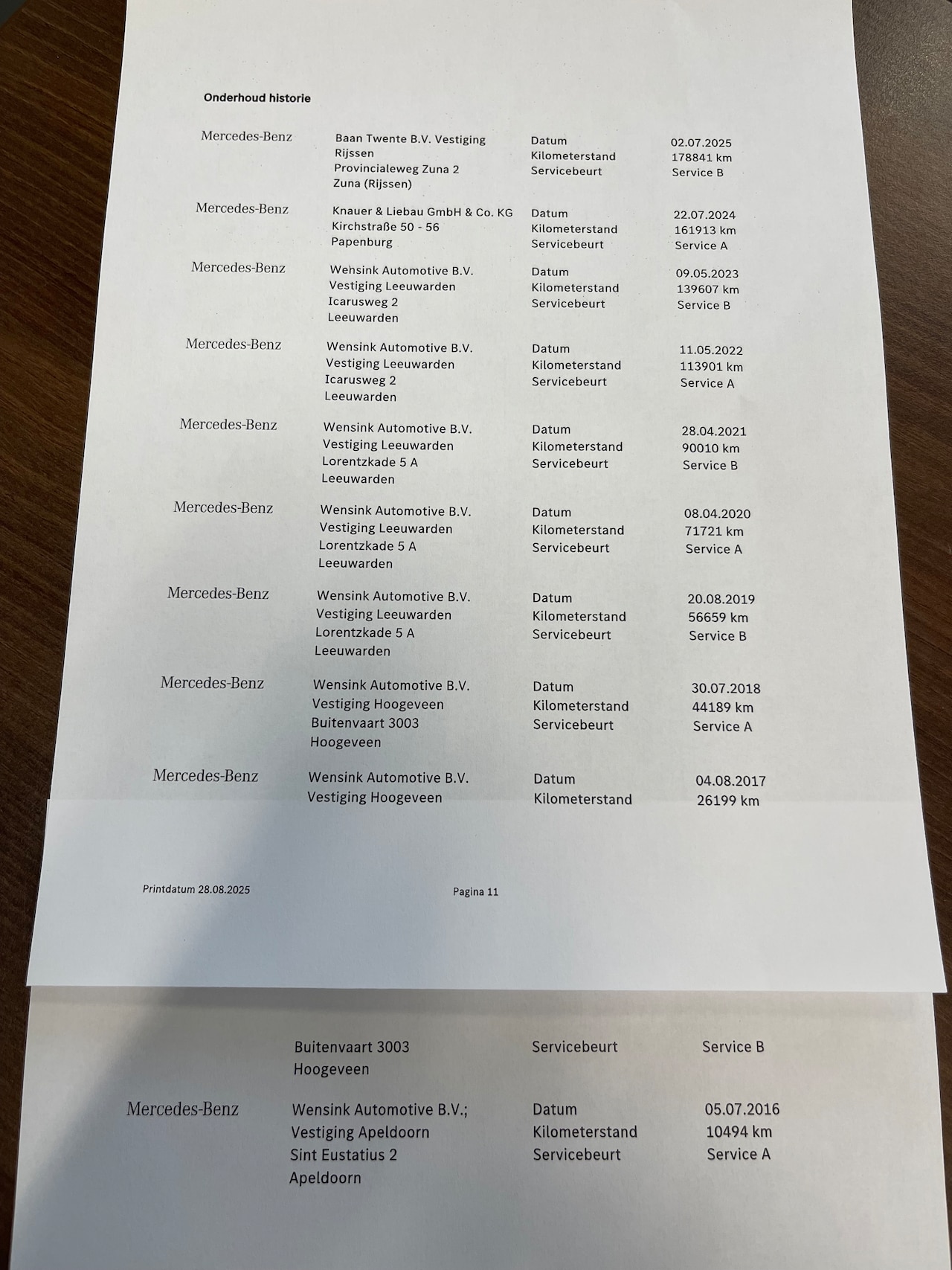 Onderhoud historie

| | | | |
|---|---|---|---|
| Mercedes-Benz | Baan Twente B.V. Vestiging Rijssen Provincialeweg Zuna 2 Zuna (Rijssen) | Datum Kilometerstand Servicebeurt | 02.07.2025 178841 km Service B |
| Mercedes-Benz | Knauer & Liebau GmbH & Co. KG Kirchstraße 50 - 56 Papenburg | Datum Kilometerstand Servicebeurt | 22.07.2024 161913 km Service A |
| Mercedes-Benz | Wensink Automotive B.V. Vestiging Leeuwarden Icarusweg 2 Leeuwarden | Datum Kilometerstand Servicebeurt | 09.05.2023 139607 km Service B |
| Mercedes-Benz | Wensink Automotive B.V. Vestiging Leeuwarden Icarusweg 2 Leeuwarden | Datum Kilometerstand Servicebeurt | 11.05.2022 113901 km Service A |
| Mercedes-Benz | Wensink Automotive B.V. Vestiging Leeuwarden Lorentzkade 5 A Leeuwarden | Datum Kilometerstand Servicebeurt | 28.04.2021 90010 km Service B |
| Mercedes-Benz | Wensink Automotive B.V. Vestiging Leeuwarden Lorentzkade 5 A Leeuwarden | Datum Kilometerstand Servicebeurt | 08.04.2020 71721 km Service A |
| Mercedes-Benz | Wensink Automotive B.V. Vestiging Leeuwarden Lorentzkade 5 A Leeuwarden | Datum Kilometerstand Servicebeurt | 20.08.2019 56659 km Service B |
| Mercedes-Benz | Wensink Automotive B.V. Vestiging Hoogeveen Buitenvaart 3003 Hoogeveen | Datum Kilometerstand Servicebeurt | 30.07.2018 44189 km Service A |
| Mercedes-Benz | Wensink Automotive B.V. Vestiging Hoogeveen | Datum Kilometerstand | 04.08.2017 26199 km |

Printdatum 28.08.2025 Pagina 11

| | | | |
|---|---|---|---|
| | Buitenvaart 3003 Hoogeveen | Servicebeurt | Service B |
| Mercedes-Benz | Wensink Automotive B.V.; Vestiging Apeldoorn Sint Eustatius 2 Apeldoorn | Datum Kilometerstand Servicebeurt | 05.07.2016 10494 km Service A |